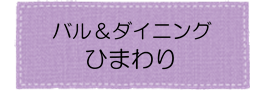 バル＆ダイニング
ひまわり